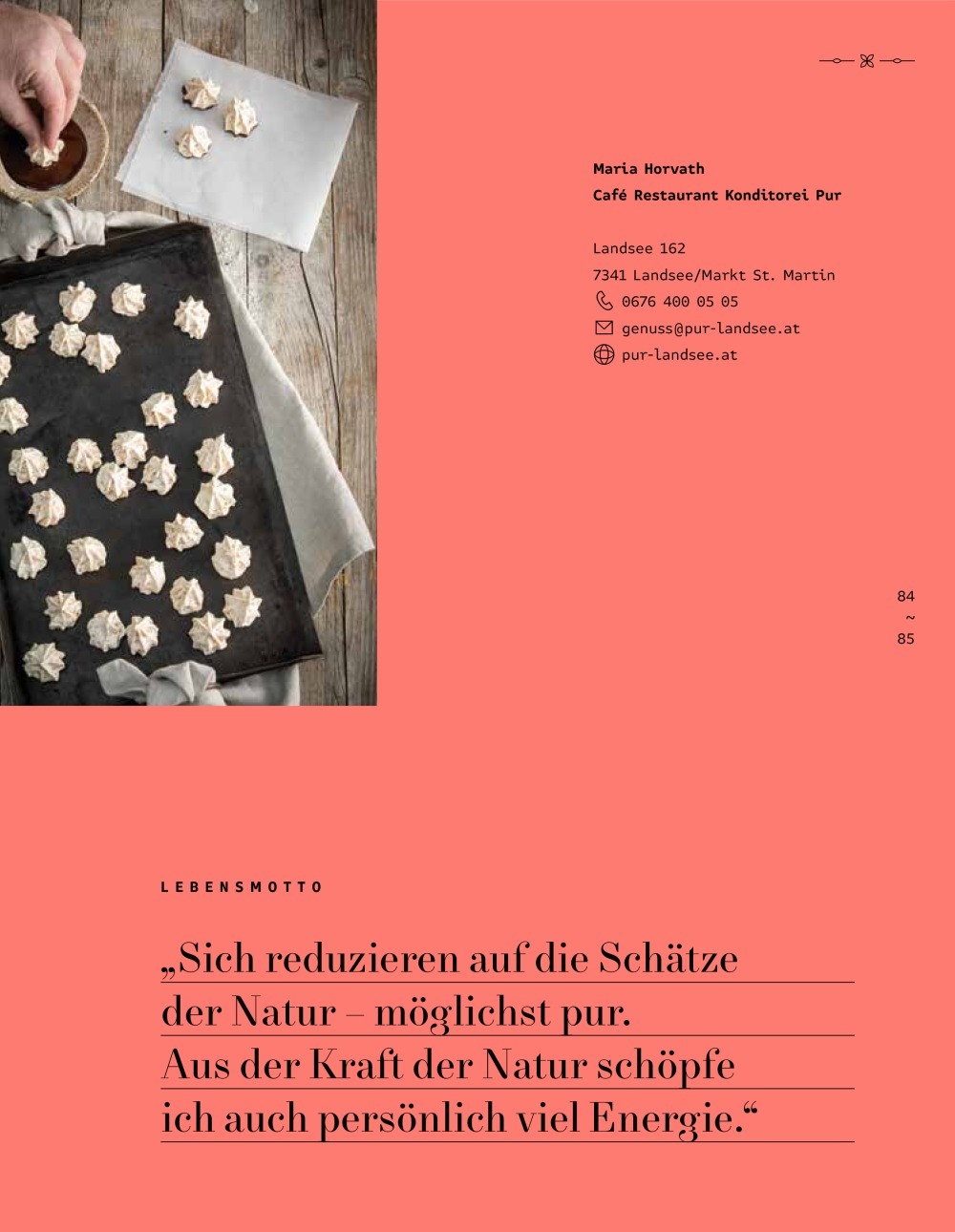 Maria Horvath
Café Restaurant Konditorei Pur

Landsee 162
7341 Landsee/Markt St. Martin
0676 400 05 05
genuss@pur-landsee.at
pur-landsee.at

84
~
85

LEBENSMOTTO

„Sich reduzieren auf die Schätze der Natur – möglichst pur. Aus der Kraft der Natur schöpfe ich auch persönlich viel Energie.“